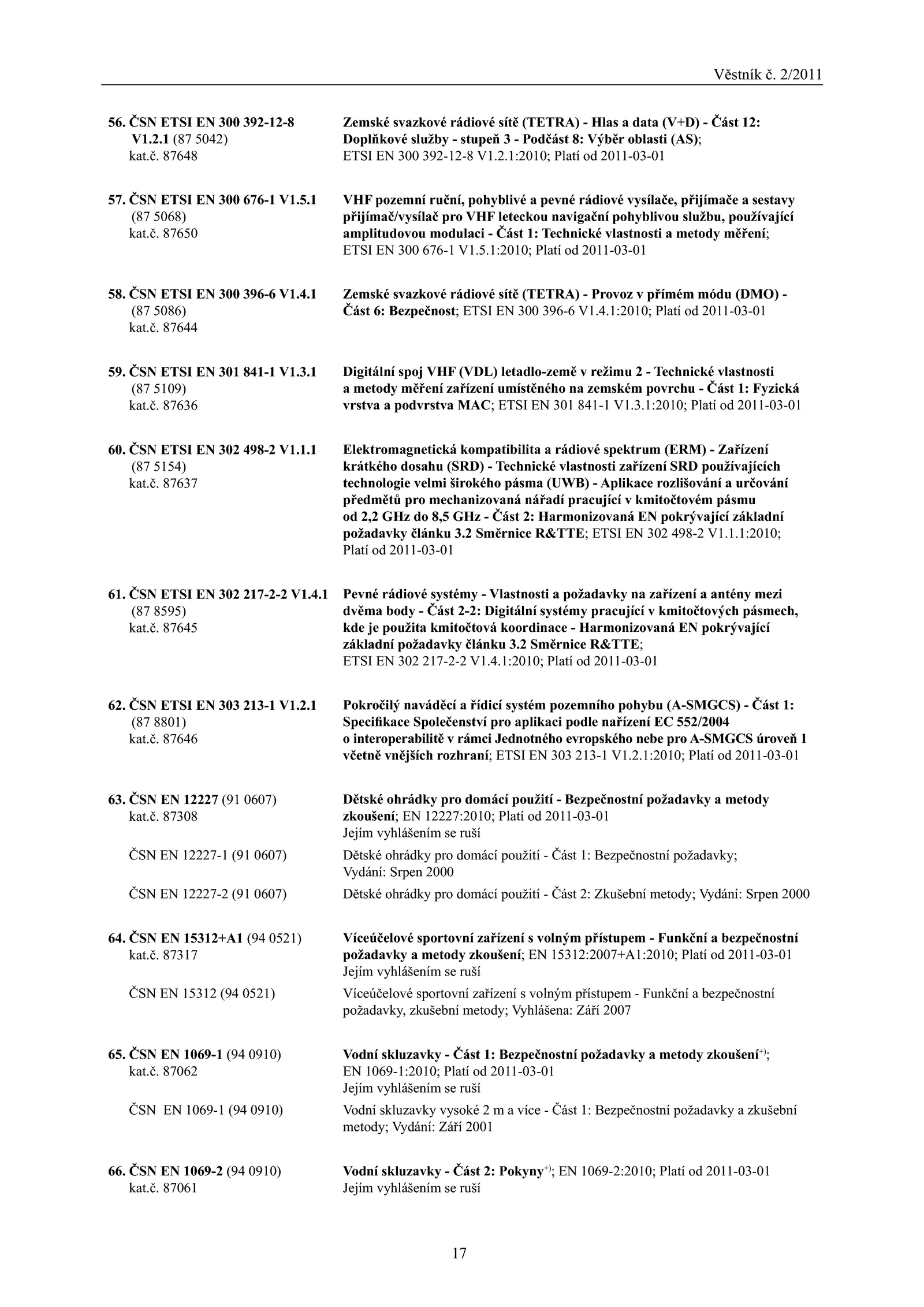 Věstník č. 2/2011

56. ČSN ETSI EN 300 392-12-8 V1.2.1 (87 5042) kat.č. 87648

Zemské svazkové rádiové sítě (TETRA) - Hlas a data (V+D) - Část 12: Doplňkové služby - stupeň 3 - Podčást 8: Výběr oblasti (AS); ETSI EN 300 392-12-8 V1.2.1:2010; Platí od 2011-03-01

57. ČSN ETSI EN 300 676-1 V1.5.1 (87 5068) kat.č. 87650

VHF pozemní ruční, pohyblivé a pevné rádiové vysílače, přijímače a sestavy přijímač/vysílač pro VHF leteckou navigační pohyblivou službu, používající amplitudovou modulaci - Část 1: Technické vlastnosti a metody měření; ETSI EN 300 676-1 V1.5.1:2010; Platí od 2011-03-01

58. ČSN ETSI EN 300 396-6 V1.4.1 (87 5086) kat.č. 87644

Zemské svazkové rádiové sítě (TETRA) - Provoz v přímém módu (DMO) - Část 6: Bezpečnost; ETSI EN 300 396-6 V1.4.1:2010; Platí od 2011-03-01

59. ČSN ETSI EN 301 841-1 V1.3.1 (87 5109) kat.č. 87636

Digitální spoj VHF (VDL) letadlo-země v režimu 2 - Technické vlastnosti a metody měření zařízení umístěného na zemském povrchu - Část 1: Fyzická vrstva a podvrstva MAC; ETSI EN 301 841-1 V1.3.1:2010; Platí od 2011-03-01

60. ČSN ETSI EN 302 498-2 V1.1.1 (87 5154) kat.č. 87637

Elektromagnetická kompatibilita a rádiové spektrum (ERM) - Zařízení krátkého dosahu (SRD) - Technické vlastnosti zařízení SRD používajících technologie velmi širokého pásma (UWB) - Aplikace rozlišování a určování předmětů pro mechanizovaná nářadí pracující v kmitočtovém pásmu od 2,2 GHz do 8,5 GHz - Část 2: Harmonizovaná EN pokrývající základní požadavky článku 3.2 Směrnice R&TTE; ETSI EN 302 498-2 V1.1.1:2010; Platí od 2011-03-01

61. ČSN ETSI EN 302 217-2-2 V1.4.1 (87 8595) kat.č. 87645

Pevné rádiové systémy - Vlastnosti a požadavky na zařízení a antény mezi dvěma body - Část 2-2: Digitální systémy pracující v kmitočtových pásmech, kde je použita kmitočtová koordinace - Harmonizovaná EN pokrývající základní požadavky článku 3.2 Směrnice R&TTE; ETSI EN 302 217-2-2 V1.4.1:2010; Platí od 2011-03-01

62. ČSN ETSI EN 303 213-1 V1.2.1 (87 8801) kat.č. 87646

Pokročilý naváděcí a řídicí systém pozemního pohybu (A-SMGCS) - Část 1: Specifikace Společenství pro aplikaci podle nařízení EC 552/2004 o interoperabilitě v rámci Jednotného evropského nebe pro A-SMGCS úroveň 1 včetně vnějších rozhraní; ETSI EN 303 213-1 V1.2.1:2010; Platí od 2011-03-01

63. ČSN EN 12227 (91 0607) kat.č. 87308

Dětské ohrádky pro domácí použití - Bezpečnostní požadavky a metody zkoušení; EN 12227:2010; Platí od 2011-03-01
Jejím vyhlášením se ruší

ČSN EN 12227-1 (91 0607)
Dětské ohrádky pro domácí použití - Část 1: Bezpečnostní požadavky; Vydání: Srpen 2000

ČSN EN 12227-2 (91 0607)
Dětské ohrádky pro domácí použití - Část 2: Zkušební metody; Vydání: Srpen 2000

64. ČSN EN 15312+A1 (94 0521) kat.č. 87317

Víceúčelové sportovní zařízení s volným přístupem - Funkční a bezpečnostní požadavky a metody zkoušení; EN 15312:2007+A1:2010; Platí od 2011-03-01
Jejím vyhlášením se ruší

ČSN EN 15312 (94 0521)
Víceúčelové sportovní zařízení s volným přístupem - Funkční a bezpečnostní požadavky, zkušební metody; Vyhlášena: Září 2007

65. ČSN EN 1069-1 (94 0910) kat.č. 87062

Vodní skluzavky - Část 1: Bezpečnostní požadavky a metody zkoušení$^{+)}$; EN 1069-1:2010; Platí od 2011-03-01
Jejím vyhlášením se ruší

ČSN EN 1069-1 (94 0910)
Vodní skluzavky vysoké 2 m a více - Část 1: Bezpečnostní požadavky a zkušební metody; Vydání: Září 2001

66. ČSN EN 1069-2 (94 0910) kat.č. 87061

Vodní skluzavky - Část 2: Pokyny$^{+)}$; EN 1069-2:2010; Platí od 2011-03-01
Jejím vyhlášením se ruší

17